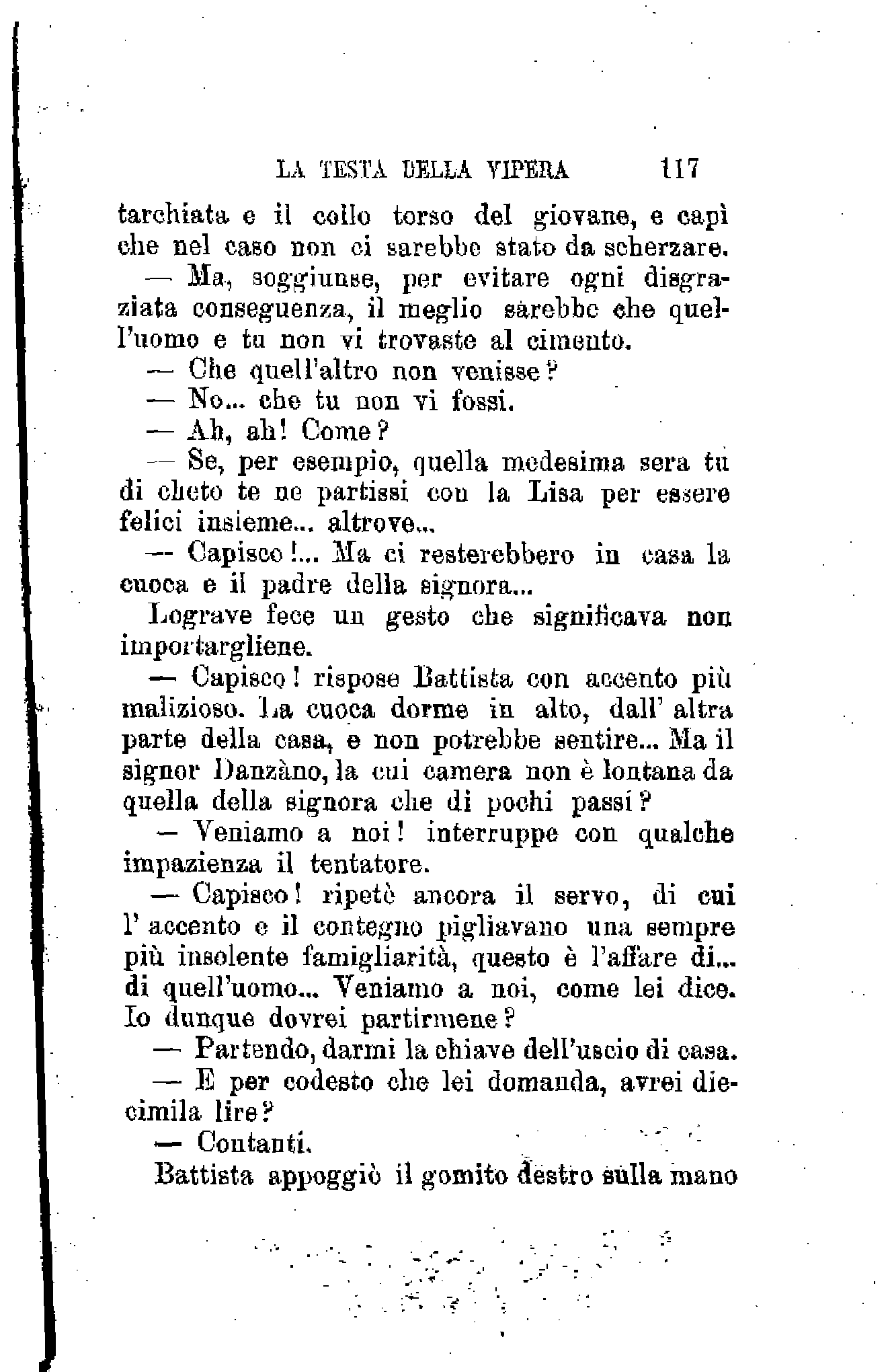 LA TESTA DELLA VIPERA 117

tarchiata e il collo torso del giovane, e capì che nel caso non ci sarebbe stato da scherzare.

— Ma, soggiunse, per evitare ogni disgraziata conseguenza, il meglio sarebbe che quell'uomo e tu non vi trovaste al cimento.

— Che quell'altro non venisse?

— No... che tu non vi fossi.

— Ah, ah! Come?

— Se, per esempio, quella medesima sera tu di cheto te ne partissi con la Lisa per essere felici insieme... altrove...

— Capisco!... Ma ci resterebbero in casa la cuoca e il padre della signora...

Lograve fece un gesto che significava non importargliene.

— Capisco! rispose Battista con accento più malizioso. La cuoca dorme in alto, dall' altra parte della casa, e non potrebbe sentire... Ma il signor Danzàno, la cui camera non è lontana da quella della signora che di pochi passi?

— Veniamo a noi! interruppe con qualche impazienza il tentatore.

— Capisco! ripetè ancora il servo, di cui l' accento e il contegno pigliavano una sempre più insolente famigliarità, questo è l'affare di... di quell'uomo... Veniamo a noi, come lei dice. Io dunque dovrei partirmene?

— Partendo, darmi la chiave dell'uscio di casa.

— E per codesto che lei domanda, avrei diecimila lire?

— Contanti.

Battista appoggiò il gomito destro sulla mano